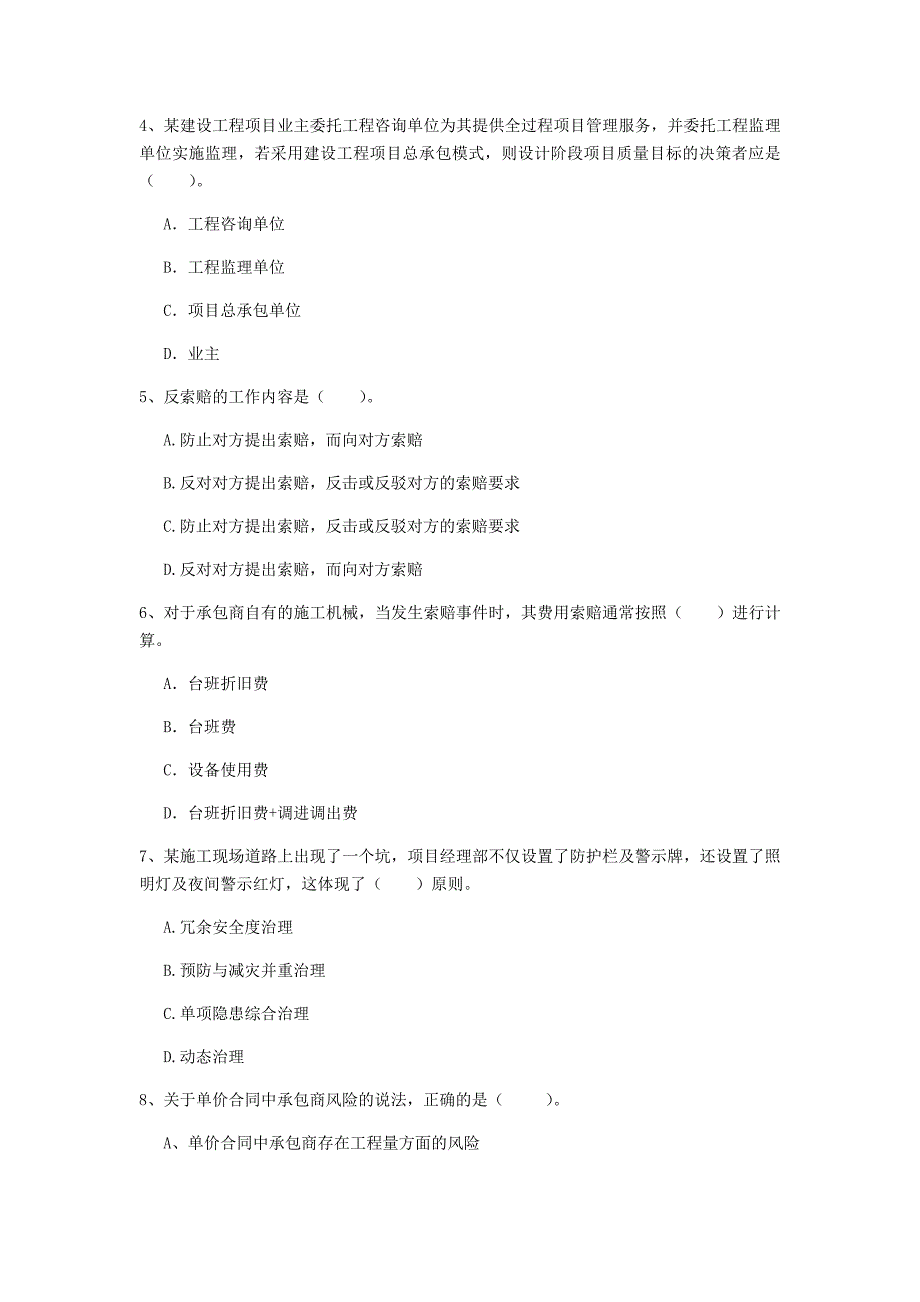 4、某建设工程项目业主委托工程咨询单位为其提供全过程项目管理服务，并委托工程监理单位实施监理，若采用建设工程项目总承包模式，则设计阶段项目质量目标的决策者应是（　　）。

A. 工程咨询单位

B. 工程监理单位

C. 项目总承包单位

D. 业主

5、反索赔的工作内容是（　　）。

A.防止对方提出索赔，而向对方索赔

B.反对对方提出索赔，反击或反驳对方的索赔要求

C.防止对方提出索赔，反击或反驳对方的索赔要求

D.反对对方提出索赔，而向对方索赔

6、对于承包商自有的施工机械，当发生索赔事件时，其费用索赔通常按照（　　）进行计算。

A. 台班折旧费

B. 台班费

C. 设备使用费

D. 台班折旧费+调进调出费

7、某施工现场道路上出现了一个坑，项目经理部不仅设置了防护栏及警示牌，还设置了照明灯及夜间警示红灯，这体现了（　　）原则。

A.冗余安全度治理

B.预防与减灾并重治理

C.单项隐患综合治理

D.动态治理

8、关于单价合同中承包商风险的说法，正确的是（　　）。

A、单价合同中承包商存在工程量方面的风险